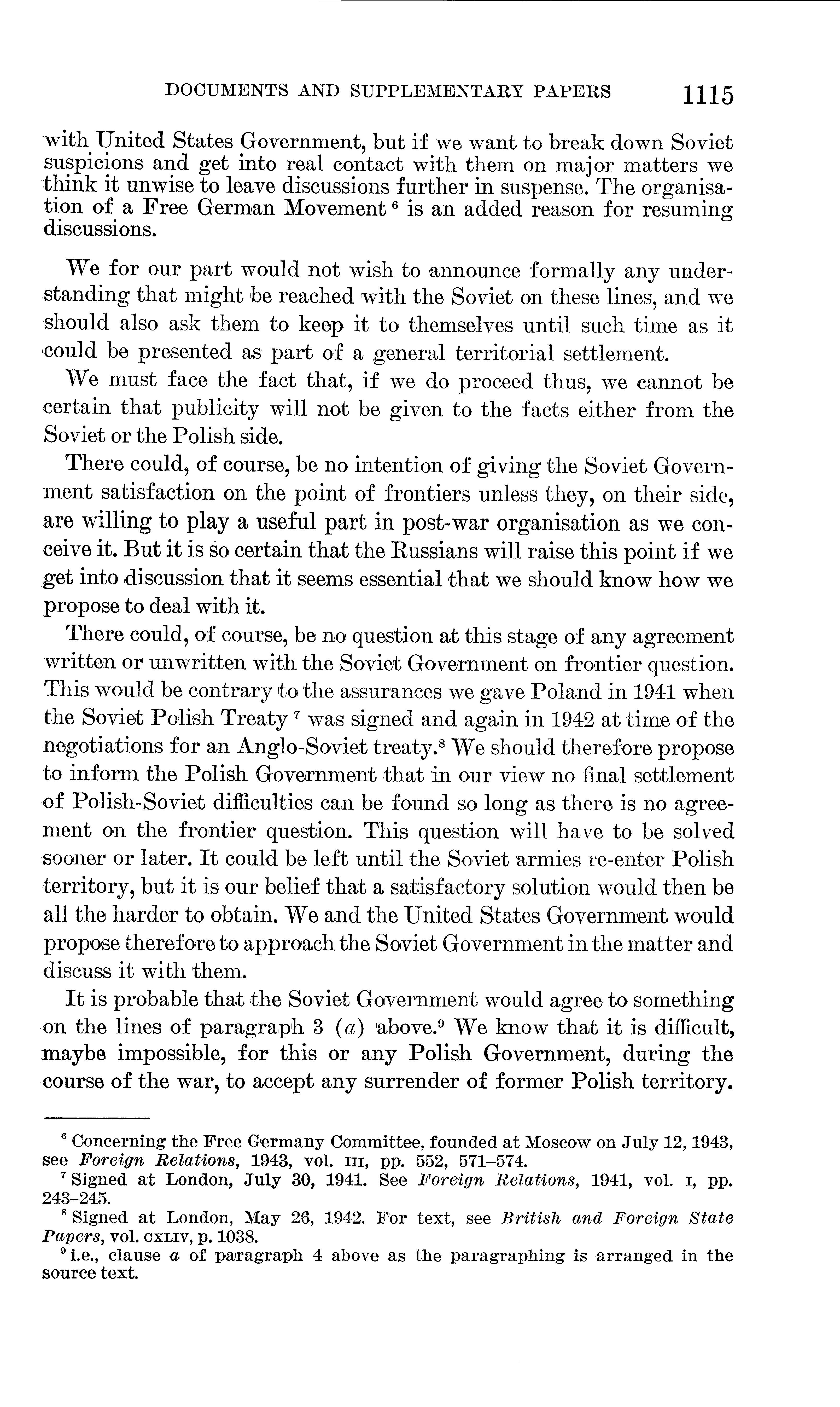 DOCUMENTS AND SUPPLEMENTARY PAPERS 1115

with United States Government, but if we want to break down Soviet suspicions and get into real contact with them on major matters we think it unwise to leave discussions further in suspense. The organisation of a Free German Movement $^6$ is an added reason for resuming discussions.

We for our part would not wish to announce formally any understanding that might be reached with the Soviet on these lines, and we should also ask them to keep it to themselves until such time as it could be presented as part of a general territorial settlement.

We must face the fact that, if we do proceed thus, we cannot be certain that publicity will not be given to the facts either from the Soviet or the Polish side.

There could, of course, be no intention of giving the Soviet Government satisfaction on the point of frontiers unless they, on their side, are willing to play a useful part in post-war organisation as we conceive it. But it is so certain that the Russians will raise this point if we get into discussion that it seems essential that we should know how we propose to deal with it.

There could, of course, be no question at this stage of any agreement written or unwritten with the Soviet Government on frontier question. This would be contrary to the assurances we gave Poland in 1941 when the Soviet Polish Treaty $^7$ was signed and again in 1942 at time of the negotiations for an Anglo-Soviet treaty.$^8$ We should therefore propose to inform the Polish Government that in our view no final settlement of Polish-Soviet difficulties can be found so long as there is no agreement on the frontier question. This question will have to be solved sooner or later. It could be left until the Soviet armies re-enter Polish territory, but it is our belief that a satisfactory solution would then be all the harder to obtain. We and the United States Government would propose therefore to approach the Soviet Government in the matter and discuss it with them.

It is probable that the Soviet Government would agree to something on the lines of paragraph 3 (a) above.$^9$ We know that it is difficult, maybe impossible, for this or any Polish Government, during the course of the war, to accept any surrender of former Polish territory.

$^6$ Concerning the Free Germany Committee, founded at Moscow on July 12, 1943, see Foreign Relations, 1943, vol. III, pp. 552, 571–574.
$^7$ Signed at London, July 30, 1941. See Foreign Relations, 1941, vol. I, pp. 243–245.
$^8$ Signed at London, May 26, 1942. For text, see British and Foreign State Papers, vol. CXLIV, p. 1038.
$^9$ i.e., clause a of paragraph 4 above as the paragraphing is arranged in the source text.